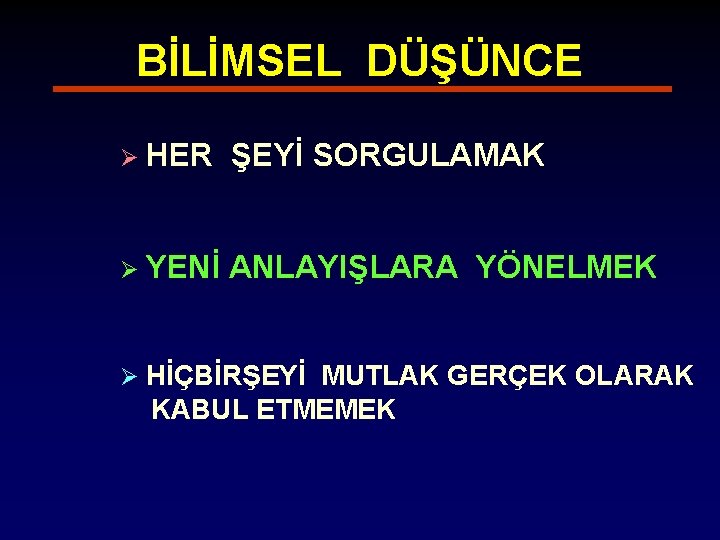 BİLİMSEL DÜŞÜNCE

➢ HER ŞEYİ SORGULAMAK

➢ YENİ ANLAYIŞLARA YÖNELMEK

➢ HİÇBİRŞEYİ MUTLAK GERÇEK OLARAK KABUL ETMEMEK